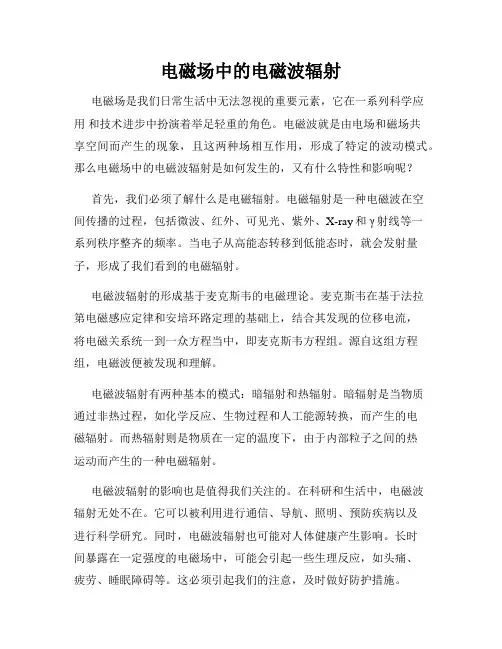 电磁场中的电磁波辐射

电磁场是我们日常生活中无法忽视的重要元素，它在一系列科学应用 和技术进步中扮演着举足轻重的角色。电磁波就是由电场和磁场共享空间而产生的现象，且这两种场相互作用，形成了特定的波动模式。那么电磁场中的电磁波辐射是如何发生的，又有什么特性和影响呢？

首先，我们必须了解什么是电磁辐射。电磁辐射是一种电磁波在空间传播的过程，包括微波、红外、可见光、紫外、X-ray 和 γ 射线等一系列秩序整齐的频率。当电子从高能态转移到低能态时，就会发射量子，形成了我们看到的电磁辐射。

电磁波辐射的形成基于麦克斯韦的电磁理论。麦克斯韦在基于法拉第电磁感应定律和安培环路定理的基础上，结合其发现的位移电流，将电磁关系统一到一众方程当中，即麦克斯韦方程组。源自这组方程组，电磁波便被发现和理解。

电磁波辐射有两种基本的模式：暗辐射和热辐射。暗辐射是当物质通过非热过程，如化学反应、生物过程和人工能源转换，而产生的电磁辐射。而热辐射则是物质在一定的温度下，由于内部粒子之间的热运动而产生的一种电磁辐射。

电磁波辐射的影响也是值得我们关注的。在科研和生活中，电磁波辐射无处不在。它可以被利用进行通信、导航、照明、预防疾病以及进行科学研究。同时，电磁波辐射也可能对人体健康产生影响。长时间暴露在一定强度的电磁场中，可能会引起一些生理反应，如头痛、疲劳、睡眠障碍等。这必须引起我们的注意，及时做好防护措施。